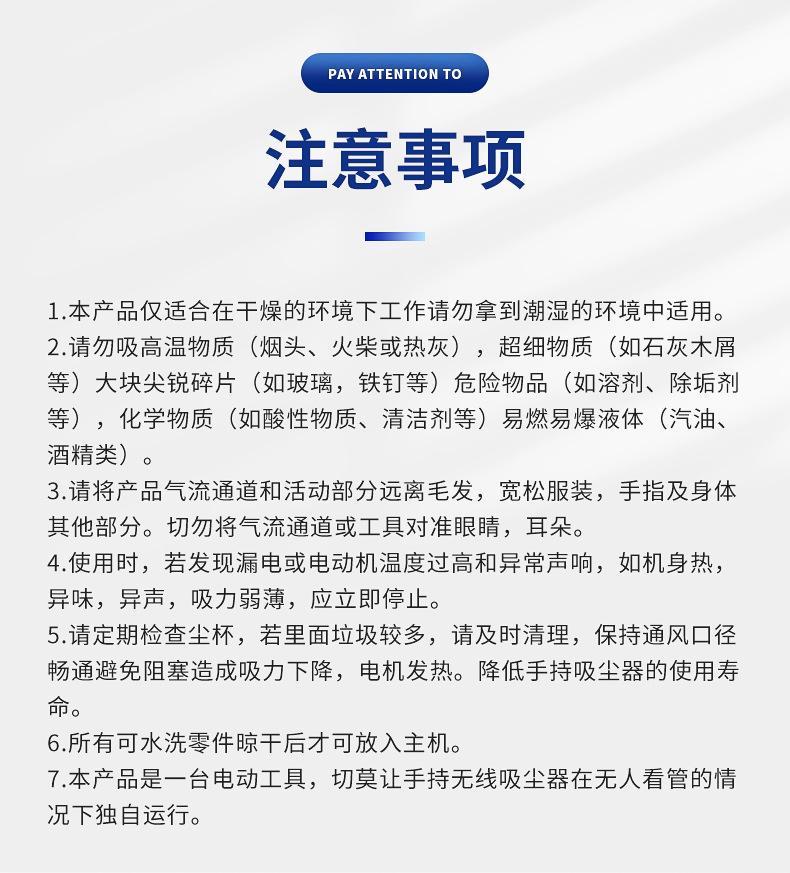 PAY ATTENTION TO

注意事项

1.本产品仅适合在干燥的环境下工作请勿拿到潮湿的环境中适用。
2.请勿吸高温物质（烟头、火柴或热灰），超细物质（如石灰木屑等）大块尖锐碎片（如玻璃，铁钉等）危险物品（如溶剂、除垢剂等），化学物质（如酸性物质、清洁剂等）易燃易爆液体（汽油、酒精类）。
3.请将产品气流通道和活动部分远离毛发，宽松服装，手指及身体其他部分。切勿将气流通道或工具对准眼睛，耳朵。
4.使用时，若发现漏电或电动机温度过高和异常声响，如机身热，异味，异声，吸力弱薄，应立即停止。
5.请定期检查尘杯，若里面垃圾较多，请及时清理，保持通风口径畅通避免阻塞造成吸力下降，电机发热。降低手持吸尘器的使用寿命。
6.所有可水洗零件晾干后才可放入主机。
7.本产品是一台电动工具，切莫让手持无线吸尘器在无人看管的情况下独自运行。